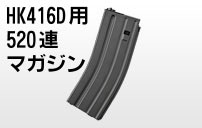 HK416D用
520連
マガジン